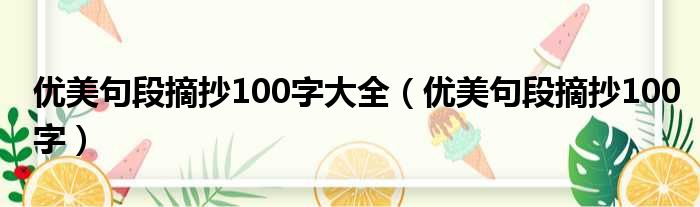 优美句段摘抄100字大全（优美句段摘抄100字）